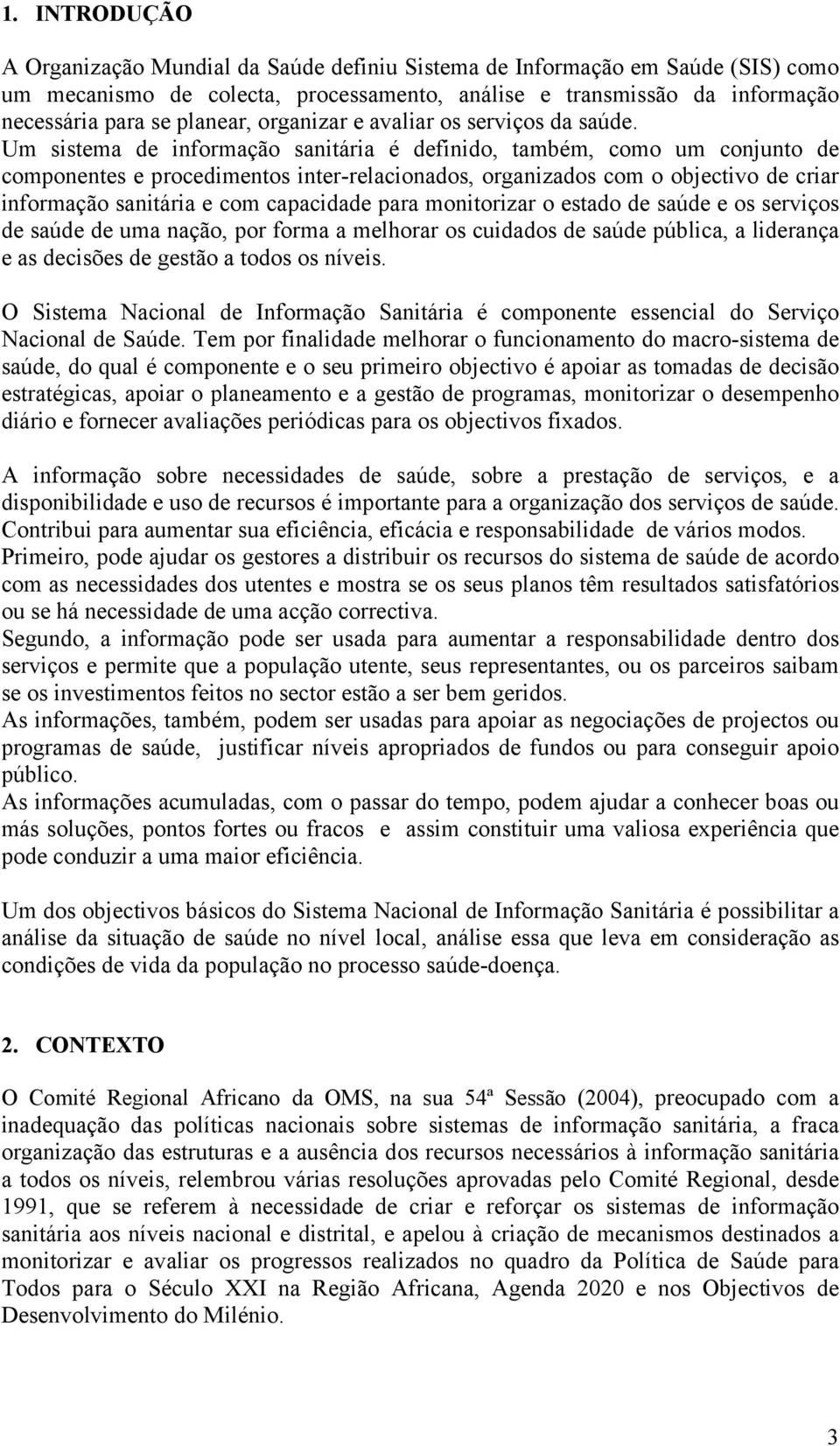 1. INTRODUÇÃO

A Organização Mundial da Saúde definiu Sistema de Informação em Saúde (SIS) como um mecanismo de colecta, processamento, análise e transmissão da informação necessária para se planear, organizar e avaliar os serviços da saúde. Um sistema de informação sanitária é definido, também, como um conjunto de componentes e procedimentos inter-relacionados, organizados com o objectivo de criar informação sanitária e com capacidade para monitorizar o estado de saúde e os serviços de saúde de uma nação, por forma a melhorar os cuidados de saúde pública, a liderança e as decisões de gestão a todos os níveis.

O Sistema Nacional de Informação Sanitária é componente essencial do Serviço Nacional de Saúde. Tem por finalidade melhorar o funcionamento do macro-sistema de saúde, do qual é componente e o seu primeiro objectivo é apoiar as tomadas de decisão estratégicas, apoiar o planeamento e a gestão de programas, monitorizar o desempenho diário e fornecer avaliações periódicas para os objectivos fixados.

A informação sobre necessidades de saúde, sobre a prestação de serviços, e a disponibilidade e uso de recursos é importante para a organização dos serviços de saúde. Contribui para aumentar sua eficiência, eficácia e responsabilidade de vários modos.
Primeiro, pode ajudar os gestores a distribuir os recursos do sistema de saúde de acordo com as necessidades dos utentes e mostra se os seus planos têm resultados satisfatórios ou se há necessidade de uma acção correctiva.
Segundo, a informação pode ser usada para aumentar a responsabilidade dentro dos serviços e permite que a população utente, seus representantes, ou os parceiros saibam se os investimentos feitos no sector estão a ser bem geridos.
As informações, também, podem ser usadas para apoiar as negociações de projectos ou programas de saúde, justificar níveis apropriados de fundos ou para conseguir apoio público.
As informações acumuladas, com o passar do tempo, podem ajudar a conhecer boas ou más soluções, pontos fortes ou fracos e assim constituir uma valiosa experiência que pode conduzir a uma maior eficiência.

Um dos objectivos básicos do Sistema Nacional de Informação Sanitária é possibilitar a análise da situação de saúde no nível local, análise essa que leva em consideração as condições de vida da população no processo saúde-doença.

2. CONTEXTO

O Comité Regional Africano da OMS, na sua 54ª Sessão (2004), preocupado com a inadequação das políticas nacionais sobre sistemas de informação sanitária, a fraca organização das estruturas e a ausência dos recursos necessários à informação sanitária a todos os níveis, relembrou várias resoluções aprovadas pelo Comité Regional, desde 1991, que se referem à necessidade de criar e reforçar os sistemas de informação sanitária aos níveis nacional e distrital, e apelou à criação de mecanismos destinados a monitorizar e avaliar os progressos realizados no quadro da Política de Saúde para Todos para o Século XXI na Região Africana, Agenda 2020 e nos Objectivos de Desenvolvimento do Milénio.

3